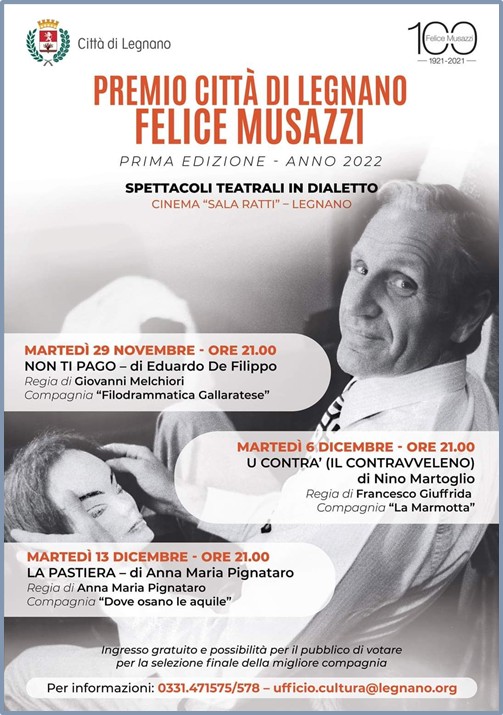 Città di Legnano

100
Felice Musazzi
1921-2021

PREMIO CITTÀ DI LEGNANO
FELICE MUSAZZI

PRIMA EDIZIONE - ANNO 2022

SPETTACOLI TEATRALI IN DIALETTO
CINEMA "SALA RATTI" – LEGNANO

MARTEDÌ 29 NOVEMBRE - ORE 21.00
NON TI PAGO – di Eduardo De Filippo
Regia di Giovanni Melchiori
Compagnia "Filodrammatica Gallaratese"

MARTEDÌ 6 DICEMBRE - ORE 21.00
U CONTRA' (IL CONTRAVVELENO)
di Nino Martoglio
Regia di Francesco Giuffrida
Compagnia "La Marmotta"

MARTEDÌ 13 DICEMBRE - ORE 21.00
LA PASTIERA – di Anna Maria Pignataro
Regia di Anna Maria Pignataro
Compagnia "Dove osano le aquile"

Ingresso gratuito e possibilità per il pubblico di votare per la selezione finale della migliore compagnia

Per informazioni: 0331.471575/578 – ufficio.cultura@legnano.org